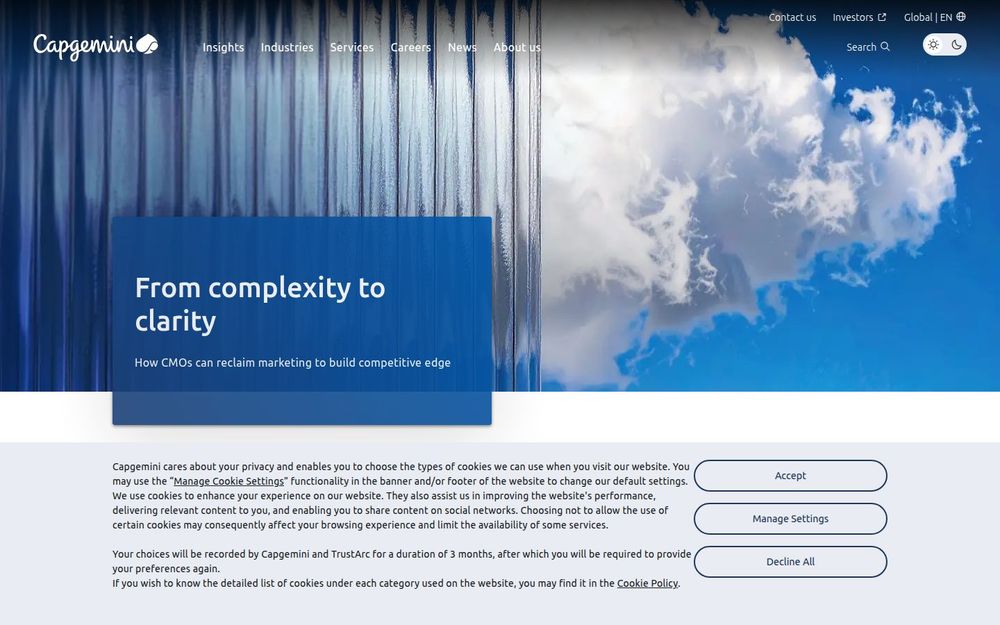 Contact us Investors Global | EN

Capgemini

Insights Industries Services Careers News About us

Search

From complexity to clarity

How CMOs can reclaim marketing to build competitive edge

Capgemini cares about your privacy and enables you to choose the types of cookies we can use when you visit our website. You may use the "Manage Cookie Settings" functionality in the banner and/or footer of the website to change our default settings. We use cookies to enhance your experience on our website. They also assist us in improving the website's performance, delivering relevant content to you, and enabling you to share content on social networks. Choosing not to allow the use of certain cookies may consequently affect your browsing experience and limit the availability of some services.

Your choices will be recorded by Capgemini and TrustArc for a duration of 3 months, after which you will be required to provide your preferences again.
If you wish to know the detailed list of cookies under each category used on the website, you may find it in the Cookie Policy.

Accept

Manage Settings

Decline All